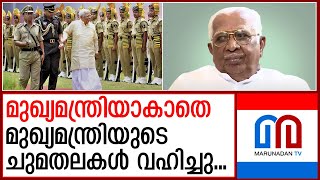 മുഖ്യമന്ത്രിയാകാതെ
മുഖ്യമന്ത്രിയുടെ
ചുമതലകൾ വഹിച്ചു...

MARUNADAN TV